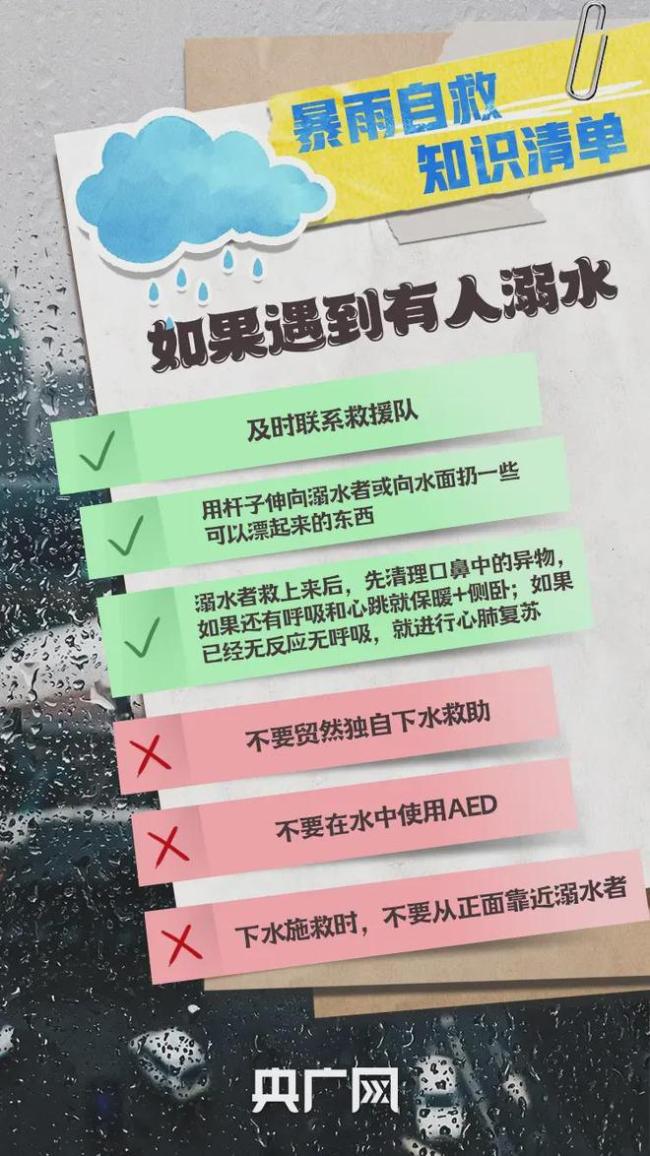 暴雨自救
知识清单

如果遇到有人溺水

及时联系救援队

用杆子伸向溺水者或向水面扔一些可以漂起来的东西

溺水者救上来后，先清理口鼻中的异物，如果还有呼吸和心跳就保暖+侧卧；如果已经无反应无呼吸，就进行心肺复苏

不要贸然独自下水救助

不要在水中使用AED

下水施救时，不要从正面靠近溺水者

央广网